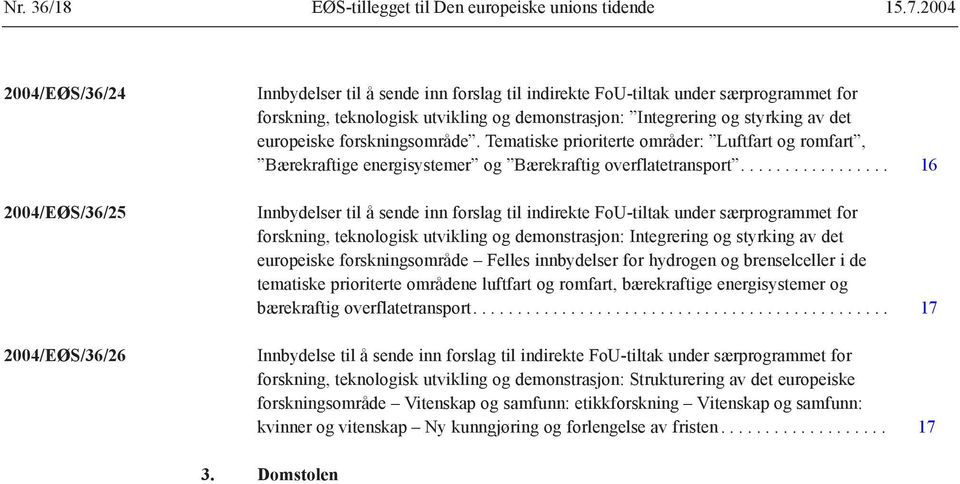 Nr. 36/18 EØS-tillegget til Den europeiske unions tidende 15.7.2004

2004/EØS/36/24 Innbydelser til å sende inn forslag til indirekte FoU-tiltak under særprogrammet for forskning, teknologisk utvikling og demonstrasjon: ”Integrering og styrking av det europeiske forskningsområde”. Tematiske prioriterte områder: ”Luftfart og romfart”, ”Bærekraftige energisystemer” og ”Bærekraftig overflatetransport”. . . . . . . . . . . . . . . . . 16

2004/EØS/36/25 Innbydelser til å sende inn forslag til indirekte FoU-tiltak under særprogrammet for forskning, teknologisk utvikling og demonstrasjon: Integrering og styrking av det europeiske forskningsområde – Felles innbydelser for hydrogen og brenselceller i de tematiske prioriterte områdene luftfart og romfart, bærekraftige energisystemer og bærekraftig overflatetransport. . . . . . . . . . . . . . . . . . . . . . . . . . . . . . . . . . . . . . . . . . . . . . 17

2004/EØS/36/26 Innbydelse til å sende inn forslag til indirekte FoU-tiltak under særprogrammet for forskning, teknologisk utvikling og demonstrasjon: Strukturering av det europeiske forskningsområde – Vitenskap og samfunn: etikkforskning – Vitenskap og samfunn: kvinner og vitenskap – Ny kunngjøring og forlengelse av fristen . . . . . . . . . . . . . . . . . . 17

3. Domstolen